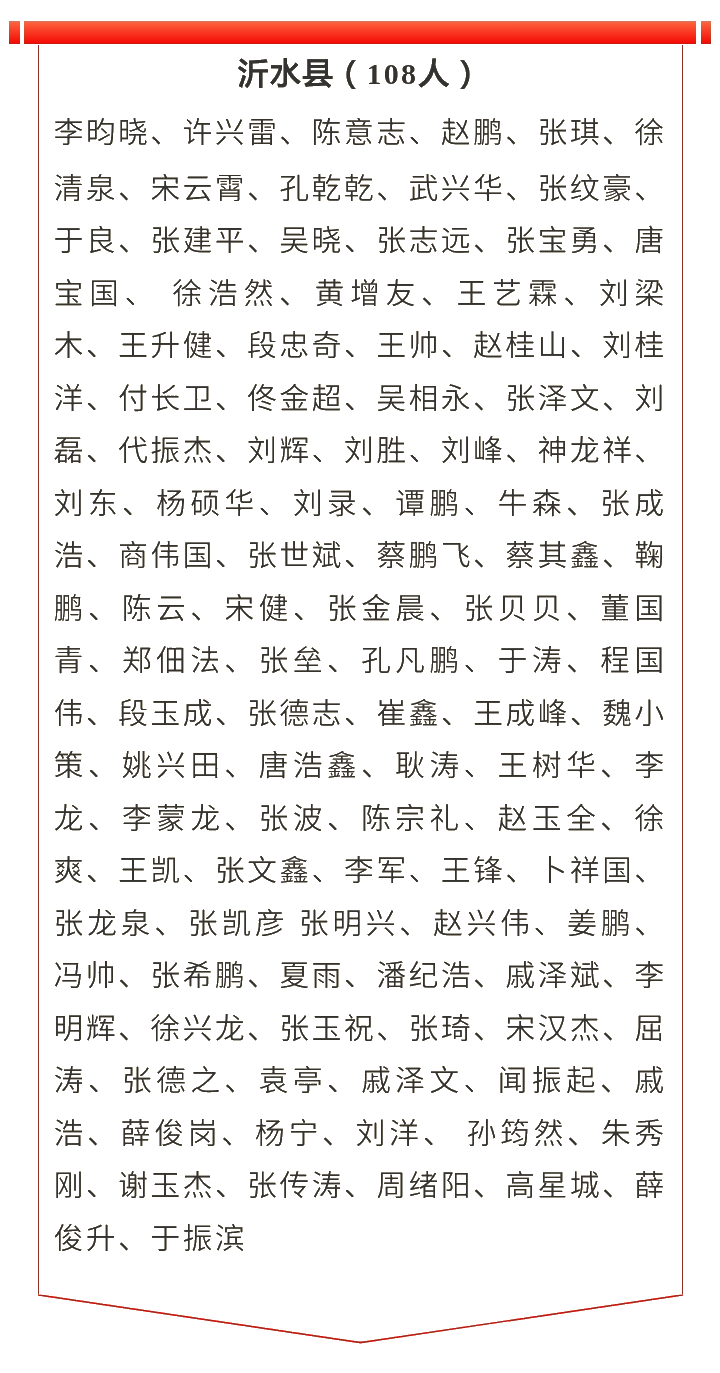 沂水县（108人）

李昀晓、许兴雷、陈意志、赵鹏、张琪、徐清泉、宋云霄、孔乾乾、武兴华、张纹豪、于良、张建平、吴晓、张志远、张宝勇、唐宝国、 徐浩然、黄增友、王艺霖、刘梁木、王升健、段忠奇、王帅、赵桂山、刘桂洋、付长卫、佟金超、吴相永、张泽文、刘磊、代振杰、刘辉、刘胜、刘峰、神龙祥、刘东、杨硕华、刘录、谭鹏、牛森、张成浩、商伟国、张世斌、蔡鹏飞、蔡其鑫、鞠鹏、陈云、宋健、张金晨、张贝贝、董国青、郑佃法、张垒、孔凡鹏、于涛、程国伟、段玉成、张德志、崔鑫、王成峰、魏小策、姚兴田、唐浩鑫、耿涛、王树华、李龙、李蒙龙、张波、陈宗礼、赵玉全、徐爽、王凯、张文鑫、李军、王锋、卜祥国、张龙泉、张凯彦 张明兴、赵兴伟、姜鹏、冯帅、张希鹏、夏雨、潘纪浩、戚泽斌、李明辉、徐兴龙、张玉祝、张琦、宋汉杰、屈涛、张德之、袁亭、戚泽文、闻振起、戚浩、薛俊岗、杨宁、刘洋、 孙筠然、朱秀刚、谢玉杰、张传涛、周绪阳、高星城、薛俊升、于振滨